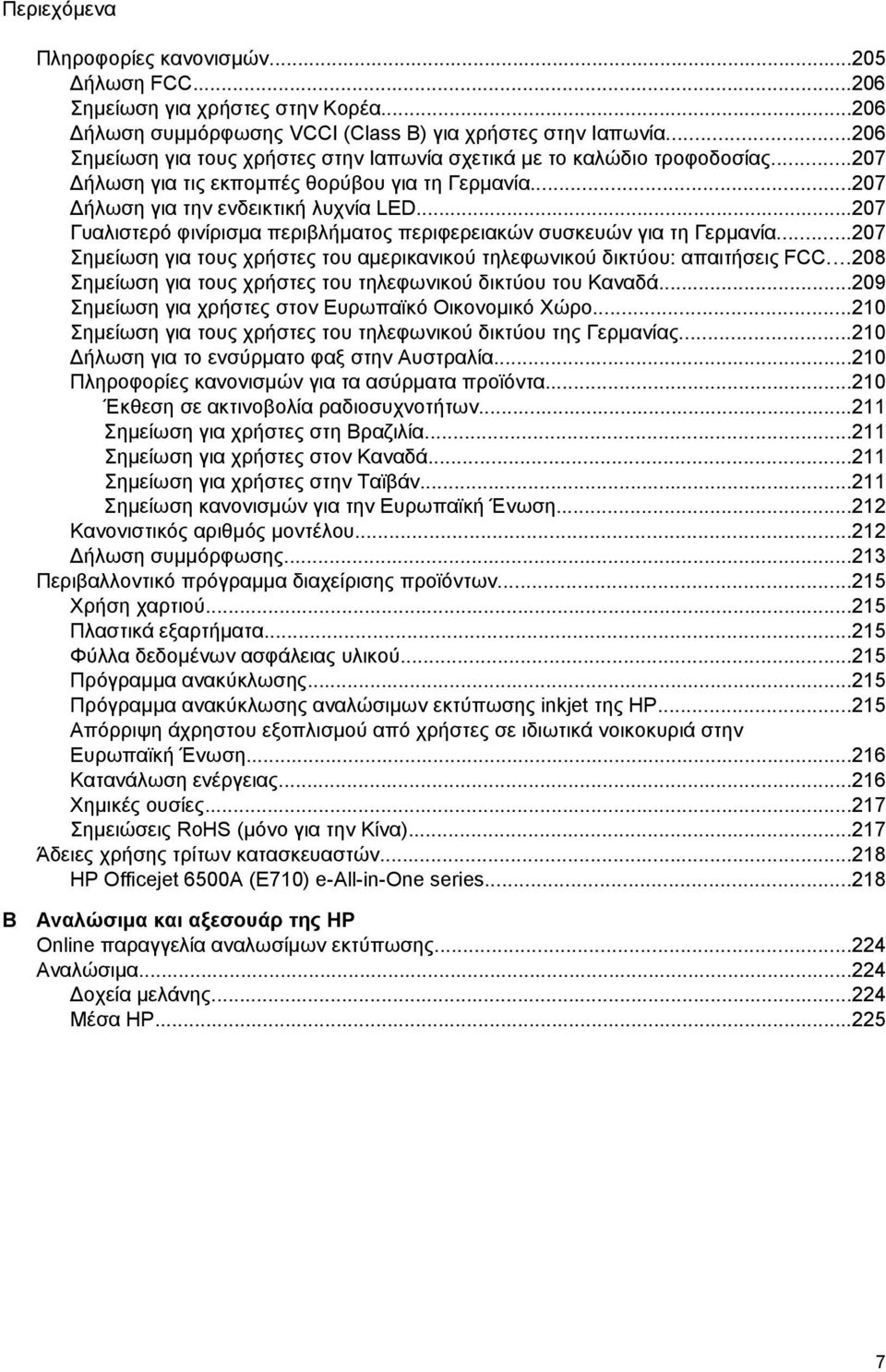 Περιεχόμενα

Πληροφορίες κανονισμών...205
Δήλωση FCC...206
Σημείωση για χρήστες στην Κορέα...206
Δήλωση συμμόρφωσης VCCI (Class B) για χρήστες στην Ιαπωνία...206
Σημείωση για τους χρήστες στην Ιαπωνία σχετικά με το καλώδιο τροφοδοσίας...207
Δήλωση για τις εκπομπές θορύβου για τη Γερμανία...207
Δήλωση για την ενδεικτική λυχνία LED...207
Γυαλιστερό φινίρισμα περιβλήματος περιφερειακών συσκευών για τη Γερμανία...207
Σημείωση για τους χρήστες του αμερικανικού τηλεφωνικού δικτύου: απαιτήσεις FCC...208
Σημείωση για τους χρήστες του τηλεφωνικού δικτύου του Καναδά...209
Σημείωση για χρήστες στον Ευρωπαϊκό Οικονομικό Χώρο...210
Σημείωση για τους χρήστες του τηλεφωνικού δικτύου της Γερμανίας...210
Δήλωση για το ενσύρματο φαξ στην Αυστραλία...210
Πληροφορίες κανονισμών για τα ασύρματα προϊόντα...210
Έκθεση σε ακτινοβολία ραδιοσυχνοτήτων...211
Σημείωση για χρήστες στη Βραζιλία...211
Σημείωση για χρήστες στον Καναδά...211
Σημείωση για χρήστες στην Ταϊβάν...211
Σημείωση κανονισμών για την Ευρωπαϊκή Ένωση...212
Κανονιστικός αριθμός μοντέλου...212
Δήλωση συμμόρφωσης...213
Περιβαλλοντικό πρόγραμμα διαχείρισης προϊόντων...215
Χρήση χαρτιού...215
Πλαστικά εξαρτήματα...215
Φύλλα δεδομένων ασφάλειας υλικού...215
Πρόγραμμα ανακύκλωσης...215
Πρόγραμμα ανακύκλωσης αναλώσιμων εκτύπωσης inkjet της HP...215
Απόρριψη άχρηστου εξοπλισμού από χρήστες σε ιδιωτικά νοικοκυριά στην Ευρωπαϊκή Ένωση...216
Κατανάλωση ενέργειας...216
Χημικές ουσίες...217
Σημειώσεις RoHS (μόνο για την Κίνα)...217
Άδειες χρήσης τρίτων κατασκευαστών...218
HP Officejet 6500A (E710) e-All-in-One series...218

B Αναλώσιμα και αξεσουάρ της HP
Online παραγγελία αναλωσίμων εκτύπωσης...224
Αναλώσιμα...224
Δοχεία μελάνης...224
Μέσα HP...225

7